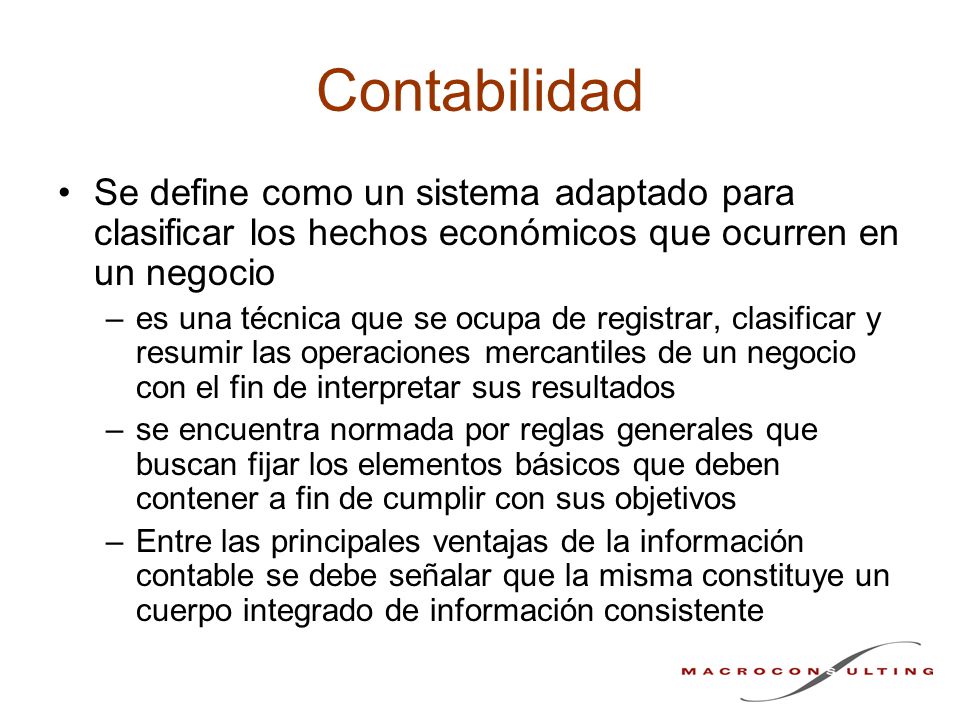 Contabilidad

• Se define como un sistema adaptado para clasificar los hechos económicos que ocurren en un negocio

– es una técnica que se ocupa de registrar, clasificar y resumir las operaciones mercantiles de un negocio con el fin de interpretar sus resultados

– se encuentra normada por reglas generales que buscan fijar los elementos básicos que deben contener a fin de cumplir con sus objetivos

– Entre las principales ventajas de la información contable se debe señalar que la misma constituye un cuerpo integrado de información consistente

MACROCONSULTING